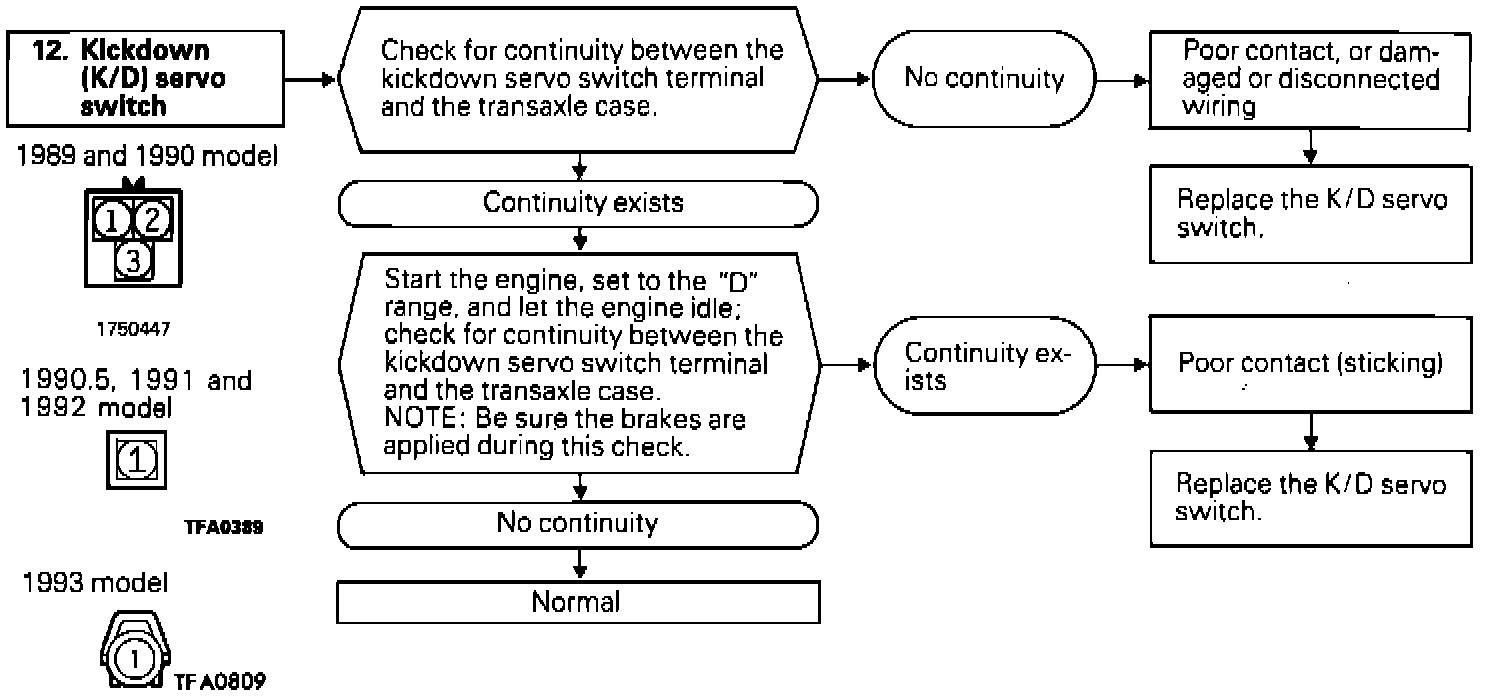 12. Kickdown (K/D) servo switch

1989 and 1990 model

1 2
3

1750447

1990.5, 1991 and 1992 model

1

TFA0389

1993 model

1

TFA0809

Check for continuity between the kickdown servo switch terminal and the transaxle case.

No continuity

Poor contact, or damaged or disconnected wiring

Replace the K/D servo switch.

Continuity exists

Start the engine, set to the "D" range, and let the engine idle; check for continuity between the kickdown servo switch terminal and the transaxle case.
NOTE: Be sure the brakes are applied during this check.

Continuity exists

Poor contact (sticking)

Replace the K/D servo switch.

No continuity

Normal